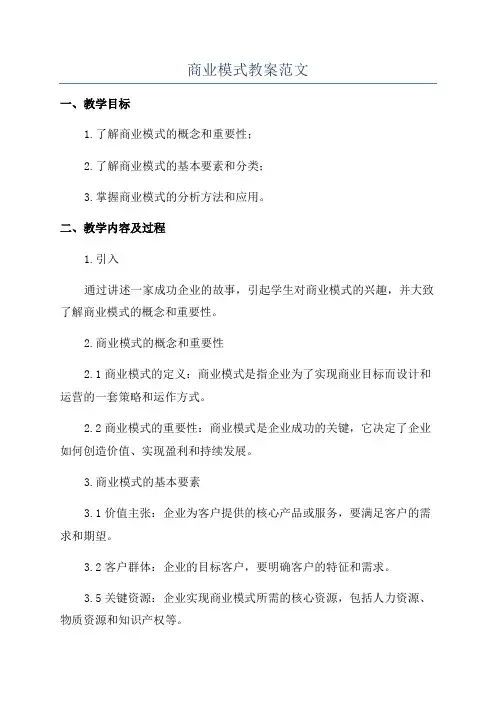 商业模式教案范文

一、教学目标

1.了解商业模式的概念和重要性；

2.了解商业模式的基本要素和分类；

3.掌握商业模式的分析方法和应用。

二、教学内容及过程

1.引入

通过讲述一家成功企业的故事，引起学生对商业模式的兴趣，并大致了解商业模式的概念和重要性。

2.商业模式的概念和重要性

2.1 商业模式的定义：商业模式是指企业为了实现商业目标而设计和运营的一套策略和运作方式。

2.2 商业模式的重要性：商业模式是企业成功的关键，它决定了企业如何创造价值、实现盈利和持续发展。

3.商业模式的基本要素

3.1 价值主张：企业为客户提供的核心产品或服务，要满足客户的需求和期望。

3.2 客户群体：企业的目标客户，要明确客户的特征和需求。

3.5 关键资源：企业实现商业模式所需的核心资源，包括人力资源、物质资源和知识产权等。